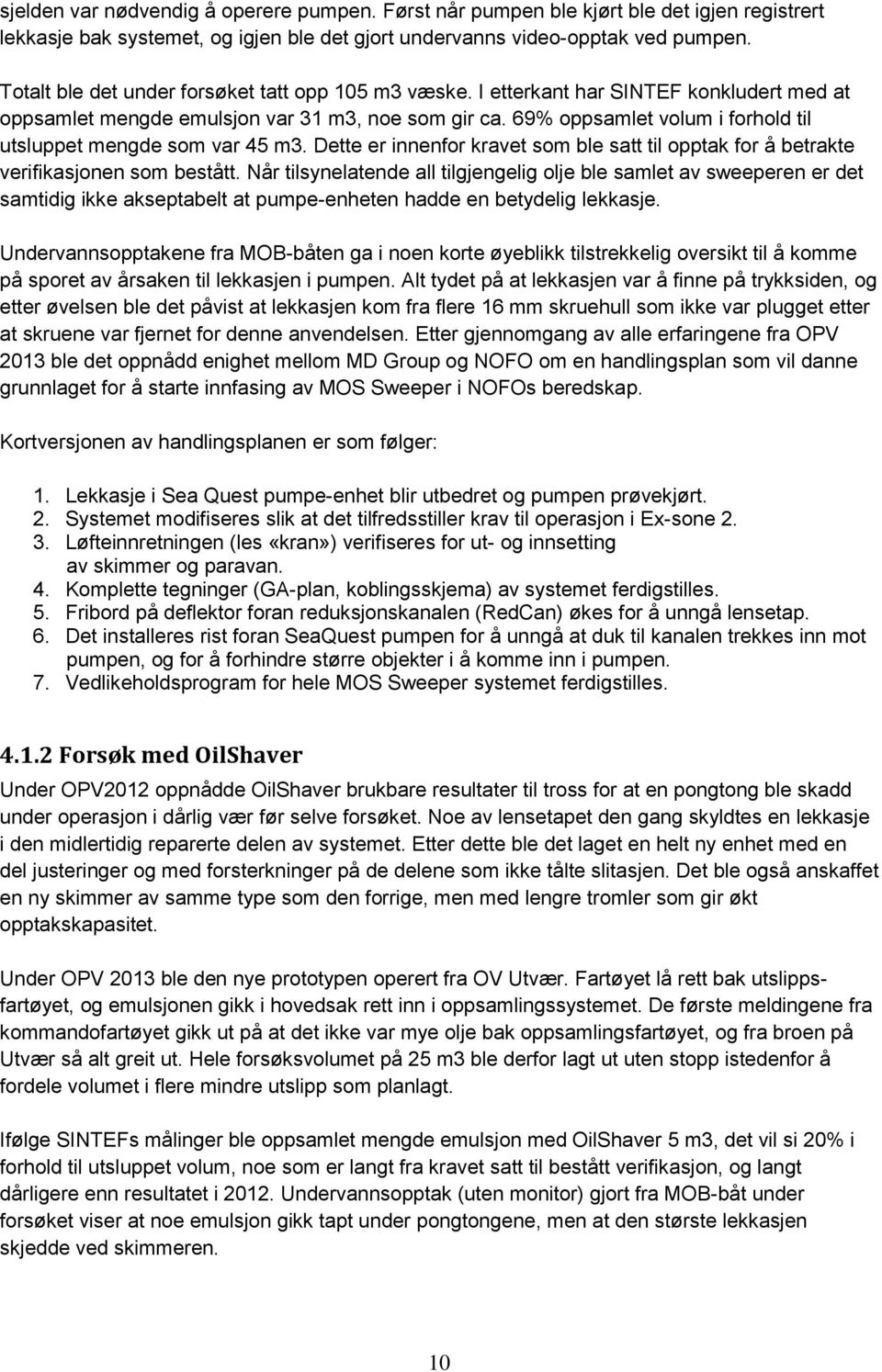 sjelden var nødvendig å operere pumpen. Først når pumpen ble kjørt ble det igjen registrert lekkasje bak systemet, og igjen ble det gjort undervanns video-opptak ved pumpen.

Totalt ble det under forsøket tatt opp 105 m3 væske. I etterkant har SINTEF konkludert med at oppsamlet mengde emulsjon var 31 m3, noe som gir ca. 69% oppsamlet volum i forhold til utsluppet mengde som var 45 m3. Dette er innenfor kravet som ble satt til opptak for å betrakte verifikasjonen som bestått. Når tilsynelatende all tilgjengelig olje ble samlet av sweeperen er det samtidig ikke akseptabelt at pumpe-enheten hadde en betydelig lekkasje.

Undervannsopptakene fra MOB-båten ga i noen korte øyeblikk tilstrekkelig oversikt til å komme på sporet av årsaken til lekkasjen i pumpen. Alt tydet på at lekkasjen var å finne på trykksiden, og etter øvelsen ble det påvist at lekkasjen kom fra flere 16 mm skruehull som ikke var plugget etter at skruene var fjernet for denne anvendelsen. Etter gjennomgang av alle erfaringene fra OPV 2013 ble det oppnådd enighet mellom MD Group og NOFO om en handlingsplan som vil danne grunnlaget for å starte innfasing av MOS Sweeper i NOFOs beredskap.

Kortversjonen av handlingsplanen er som følger:

1. Lekkasje i Sea Quest pumpe-enhet blir utbedret og pumpen prøvekjørt.
2. Systemet modifiseres slik at det tilfredsstiller krav til operasjon i Ex-sone 2.
3. Løfteinnretningen (les «kran») verifiseres for ut- og innsetting av skimmer og paravan.
4. Komplette tegninger (GA-plan, koblingsskjema) av systemet ferdigstilles.
5. Fribord på deflektor foran reduksjonskanalen (RedCan) økes for å unngå lensetap.
6. Det installeres rist foran SeaQuest pumpen for å unngå at duk til kanalen trekkes inn mot pumpen, og for å forhindre større objekter i å komme inn i pumpen.
7. Vedlikeholdsprogram for hele MOS Sweeper systemet ferdigstilles.

4.1.2 Forsøk med OilShaver

Under OPV2012 oppnådde OilShaver brukbare resultater til tross for at en pongtong ble skadd under operasjon i dårlig vær før selve forsøket. Noe av lensetapet den gang skyldtes en lekkasje i den midlertidig reparerte delen av systemet. Etter dette ble det laget en helt ny enhet med en del justeringer og med forsterkninger på de delene som ikke tålte slitasjen. Det ble også anskaffet en ny skimmer av samme type som den forrige, men med lengre tromler som gir økt opptakskapasitet.

Under OPV 2013 ble den nye prototypen operert fra OV Utvær. Fartøyet lå rett bak utslippsfartøyet, og emulsjonen gikk i hovedsak rett inn i oppsamlingssystemet. De første meldingene fra kommandofartøyet gikk ut på at det ikke var mye olje bak oppsamlingsfartøyet, og fra broen på Utvær så alt greit ut. Hele forsøksvolumet på 25 m3 ble derfor lagt ut uten stopp istedenfor å fordele volumet i flere mindre utslipp som planlagt.

Ifølge SINTEFs målinger ble oppsamlet mengde emulsjon med OilShaver 5 m3, det vil si 20% i forhold til utsluppet volum, noe som er langt fra kravet satt til bestått verifikasjon, og langt dårligere enn resultatet i 2012. Undervannsopptak (uten monitor) gjort fra MOB-båt under forsøket viser at noe emulsjon gikk tapt under pongtongene, men at den største lekkasjen skjedde ved skimmeren.

10